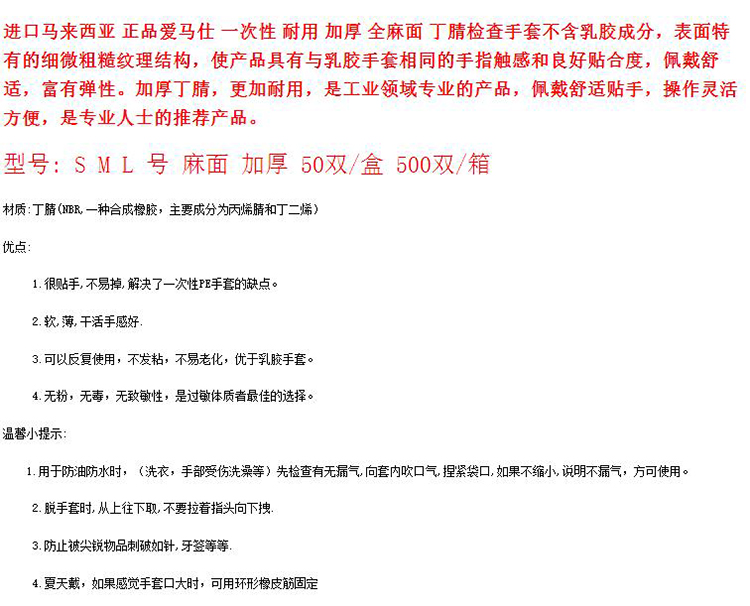 进口马来西亚 正品爱马仕 一次性 耐用 加厚 全麻面 丁腈检查手套不含乳胶成分，表面特有的细微粗糙纹理结构，使产品具有与乳胶手套相同的手指触感和良好贴合度，佩戴舒适，富有弹性。加厚丁腈，更加耐用，是工业领域专业的产品，佩戴舒适贴手，操作灵活方便，是专业人士的推荐产品。

型号：S M L 号 麻面 加厚 50双/盒 500双/箱

材质：丁腈（NBR，一种合成橡胶，主要成分为丙烯腈和丁二烯）

优点：

1.很贴手，不易掉，解决了一次性PE手套的缺点。

2.软，薄，干活手感好.

3.可以反复使用，不发粘，不易老化，优于乳胶手套。

4.无粉，无毒，无致敏性，是过敏体质者最佳的选择。

温馨小提示：

1.用于防油防水时，（洗衣，手部受伤洗澡等）先检查有无漏气，向套内吹口气，捏紧袋口，如果不缩小，说明不漏气，方可使用。

2.脱手套时，从上往下取，不要拉着指头向下拽.

3.防止被尖锐物品刺破如针，牙签等等.

4.夏天戴，如果感觉手套口大时，可用环形橡皮筋固定